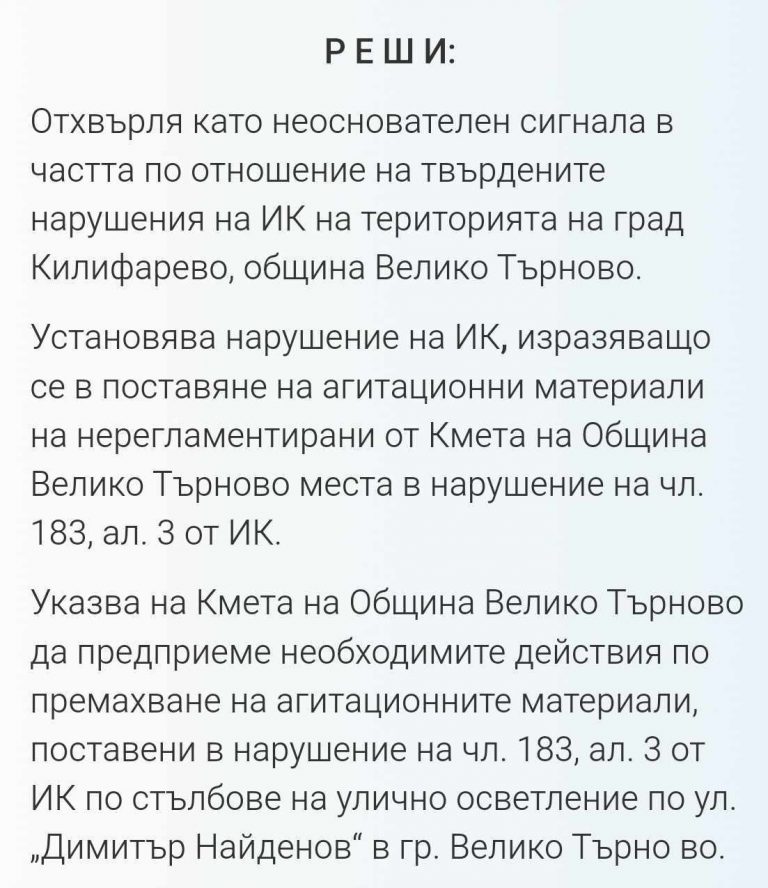 Р Е Ш И:

Отхвърля като неоснователен сигнала в частта по отношение на твърдените нарушения на ИК на територията на град Килифарево, община Велико Търново.

Установява нарушение на ИК, изразяващо се в поставяне на агитационни материали на нерегламентирани от Кмета на Община Велико Търново места в нарушение на чл. 183, ал. 3 от ИК.

Указва на Кмета на Община Велико Търново да предприеме необходимите действия по премахване на агитационните материали, поставени в нарушение на чл. 183, ал. 3 от ИК по стълбове на улично осветление по ул. „Димитър Найденов“ в гр. Велико Търно во.